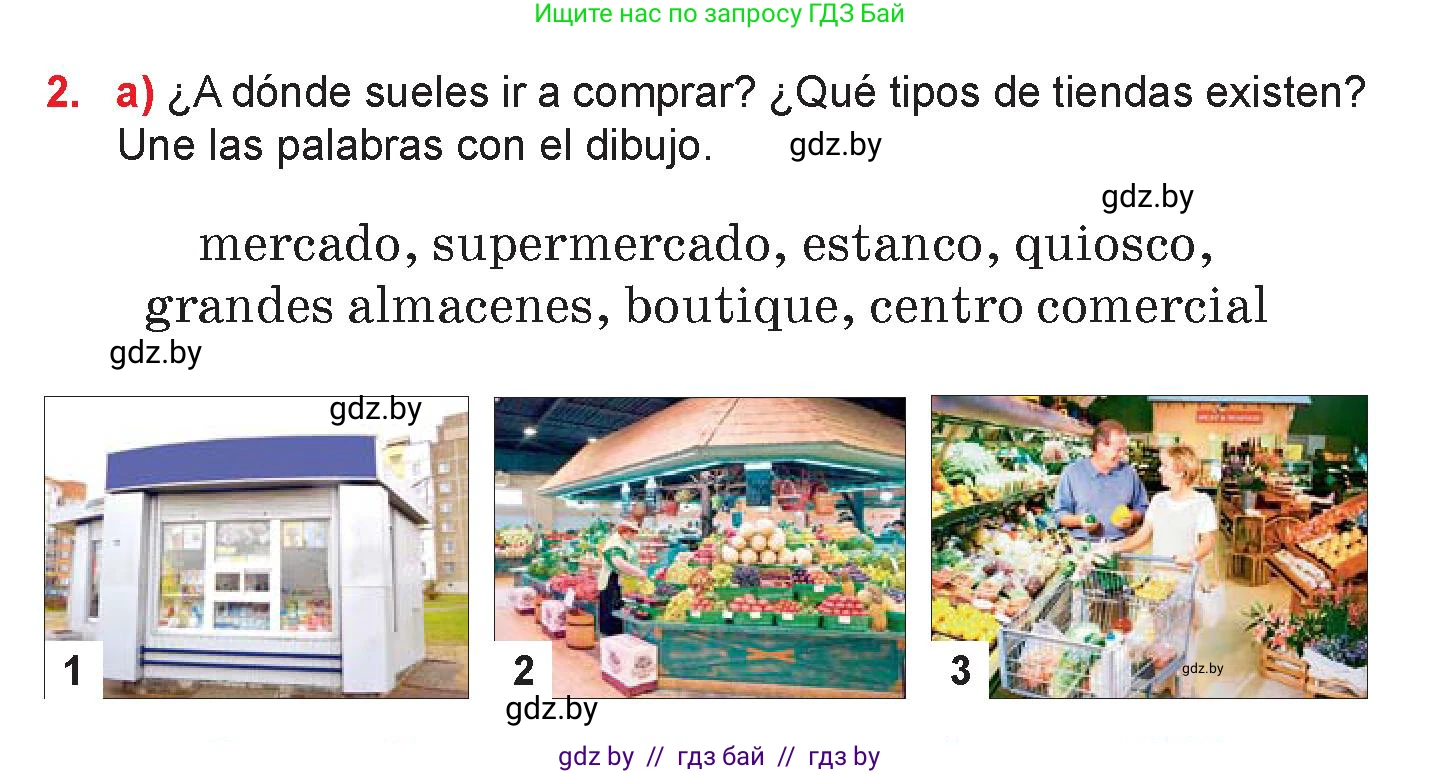 Ищите нас по запросу ГДЗ Бай

2. a) ¿A dónde sueles ir a comprar? ¿Qué tipos de tiendas existen? Une las palabras con el dibujo. gdz.by

gdz.by

mercado, supermercado, estanco, quiosco, grandes almacenes, boutique, centro comercial

gdz.by

gdz.by

1

2

3

gdz.by

gdz.by

gdz by // гдз бай // гдз by